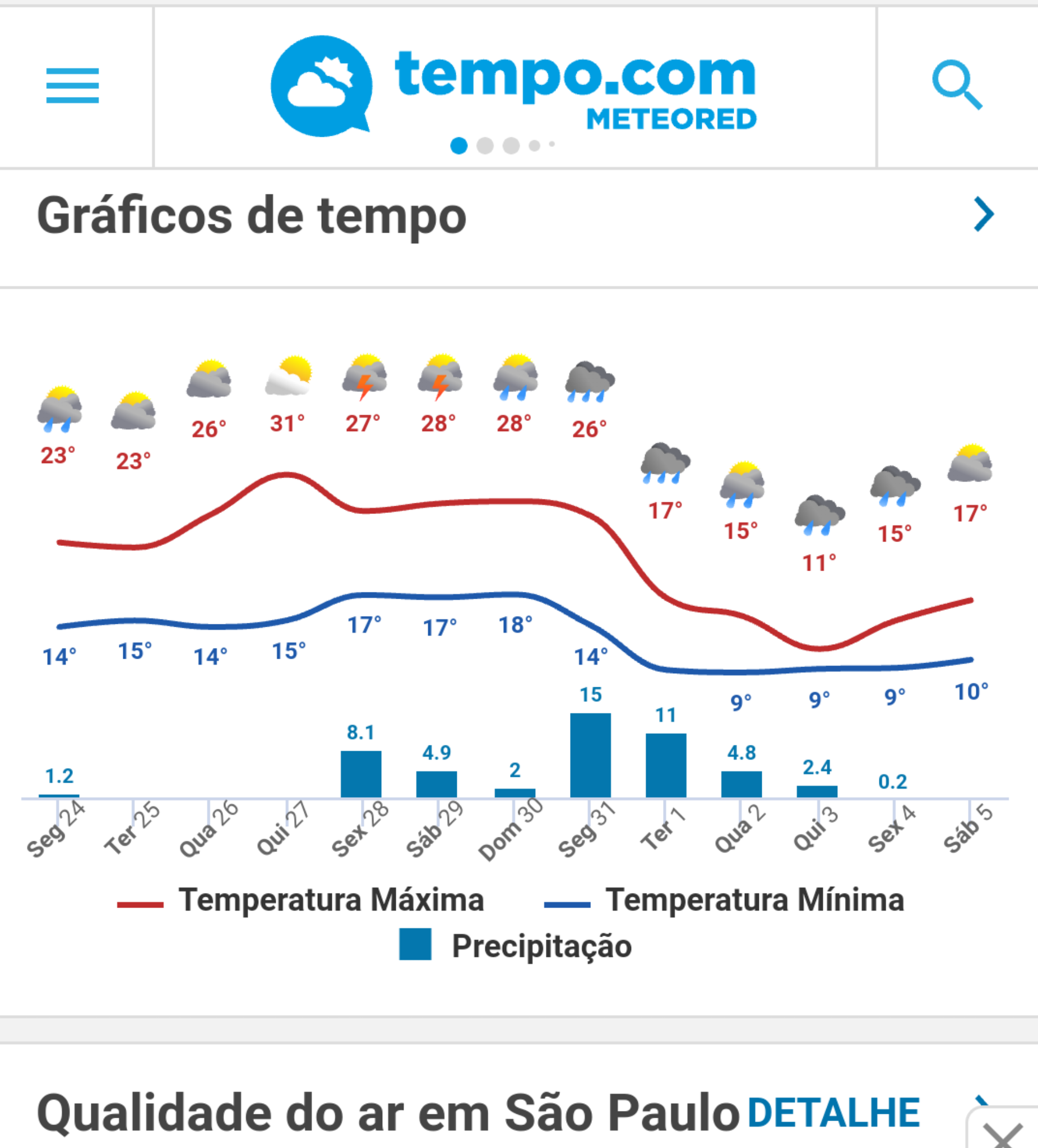 tempo.com
METEORED

Gráficos de tempo

23° 23° 26° 31° 27° 28° 28° 26° 17° 15° 11° 15° 17°

14° 15° 14° 15° 17° 17° 18° 14° 9° 9° 9° 10°

1.2 8.1 4.9 2 15 11 4.8 2.4 0.2

Seg 24 Ter 25 Qua 26 Qui 27 Sex 28 Sáb 29 Dom 30 Seg 31 Ter 1 Qua 2 Qui 3 Sex 4 Sáb 5

Temperatura Máxima Temperatura Mínima
Precipitação

Qualidade do ar em São Paulo DETALHE